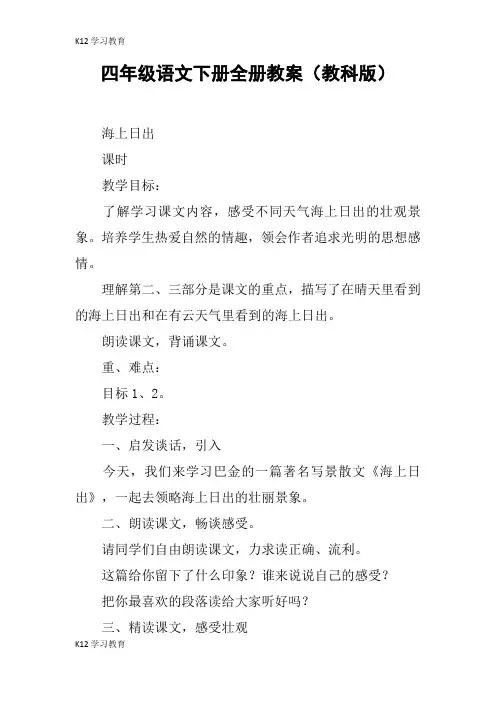 K12 学习教育

四年级语文下册全册教案（教科版）

海上日出

课时

教学目标：

了解学习课文内容，感受不同天气海上日出的壮观景象。培养学生热爱自然的情趣，领会作者追求光明的思想感情。

理解第二、三部分是课文的重点，描写了在晴天里看到的海上日出和在有云天气里看到的海上日出。

朗读课文，背诵课文。

重、难点：

目标 1、2。

教学过程：

一、启发谈话，引入

今天，我们来学习巴金的一篇著名写景散文《海上日出》，一起去领略海上日出的壮丽景象。

二、朗读课文，畅谈感受。

请同学们自由朗读课文，力求读正确、流利。

这篇给你留下了什么印象？谁来说说自己的感受？

把你最喜欢的段落读给大家听好吗？

三、精读课文，感受壮观

K12 学习教育